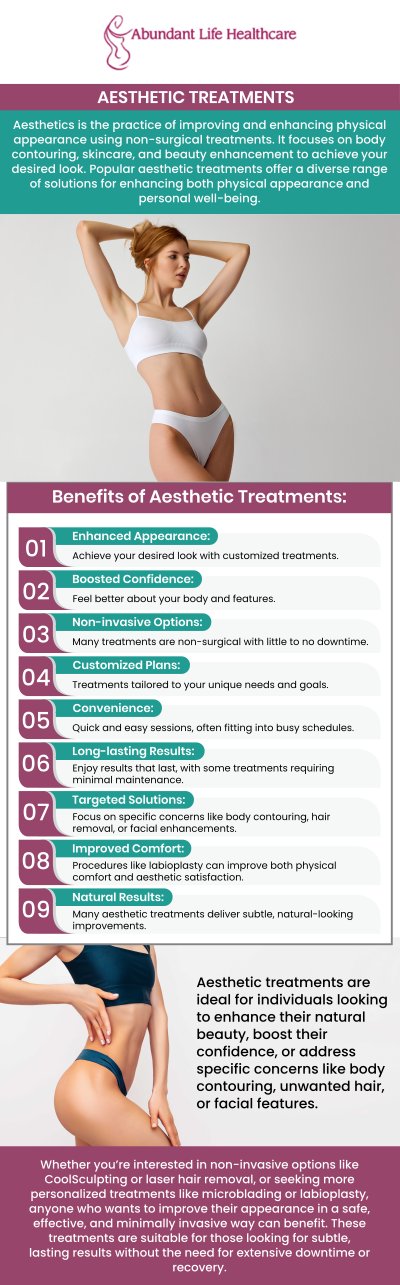 Abundant Life Healthcare

AESTHETIC TREATMENTS

Aesthetics is the practice of improving and enhancing physical appearance using non-surgical treatments. It focuses on body contouring, skincare, and beauty enhancement to achieve your desired look. Popular aesthetic treatments offer a diverse range of solutions for enhancing both physical appearance and personal well-being.

Benefits of Aesthetic Treatments:

01 Enhanced Appearance: Achieve your desired look with customized treatments.

02 Boosted Confidence: Feel better about your body and features.

03 Non-invasive Options: Many treatments are non-surgical with little to no downtime.

04 Customized Plans: Treatments tailored to your unique needs and goals.

05 Convenience: Quick and easy sessions, often fitting into busy schedules.

06 Long-lasting Results: Enjoy results that last, with some treatments requiring minimal maintenance.

07 Targeted Solutions: Focus on specific concerns like body contouring, hair removal, or facial enhancements.

08 Improved Comfort: Procedures like labioplasty can improve both physical comfort and aesthetic satisfaction.

09 Natural Results: Many aesthetic treatments deliver subtle, natural-looking improvements.

Aesthetic treatments are ideal for individuals looking to enhance their natural beauty, boost their confidence, or address specific concerns like body contouring, unwanted hair, or facial features.

Whether you're interested in non-invasive options like CoolSculpting or laser hair removal, or seeking more personalized treatments like microblading or labioplasty, anyone who wants to improve their appearance in a safe, effective, and minimally invasive way can benefit. These treatments are suitable for those looking for subtle, lasting results without the need for extensive downtime or recovery.